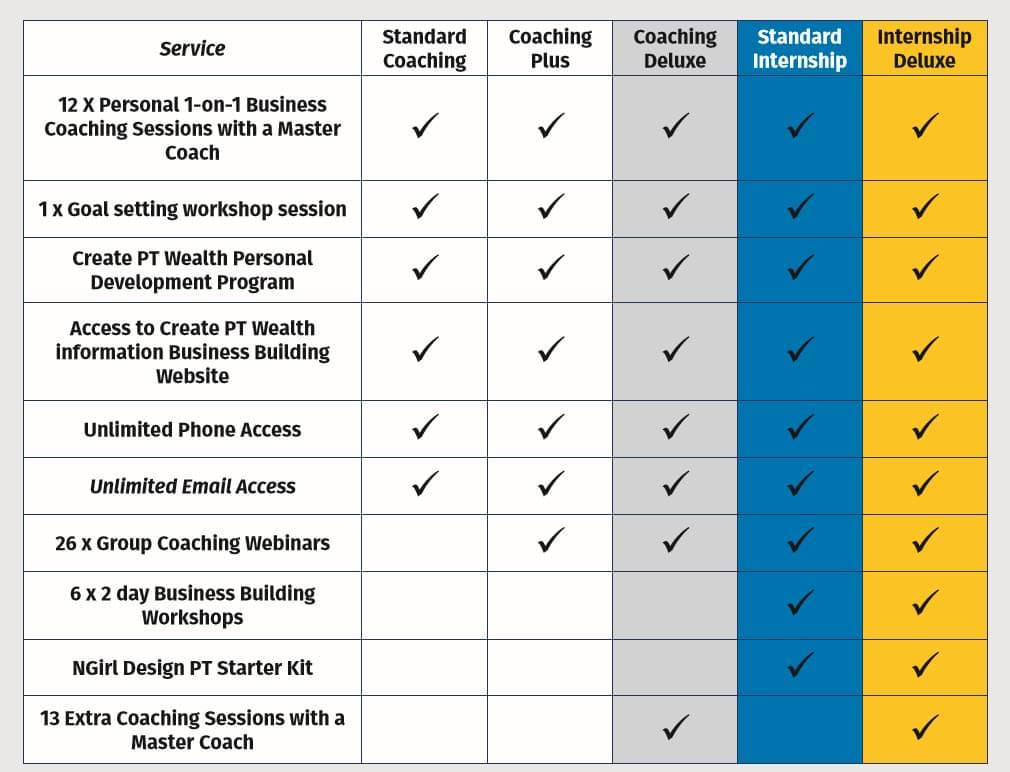 | Service | Standard Coaching | Coaching Plus | Coaching Deluxe | Standard Internship | Internship Deluxe |
|---|---|---|---|---|---|
| 12 X Personal 1-on-1 Business Coaching Sessions with a Master Coach | ✓ | ✓ | ✓ | ✓ | ✓ |
| 1 x Goal setting workshop session | ✓ | ✓ | ✓ | ✓ | ✓ |
| Create PT Wealth Personal Development Program | ✓ | ✓ | ✓ | ✓ | ✓ |
| Access to Create PT Wealth information Business Building Website | ✓ | ✓ | ✓ | ✓ | ✓ |
| Unlimited Phone Access | ✓ | ✓ | ✓ | ✓ | ✓ |
| Unlimited Email Access | ✓ | ✓ | ✓ | ✓ | ✓ |
| 26 x Group Coaching Webinars | | ✓ | ✓ | ✓ | ✓ |
| 6 x 2 day Business Building Workshops | | | | ✓ | ✓ |
| NGirl Design PT Starter Kit | | | | ✓ | ✓ |
| 13 Extra Coaching Sessions with a Master Coach | | | ✓ | | ✓ |